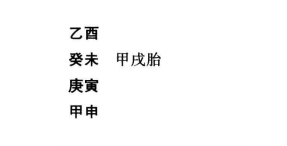 乙酉
癸未　甲戌胎
庚寅
甲申